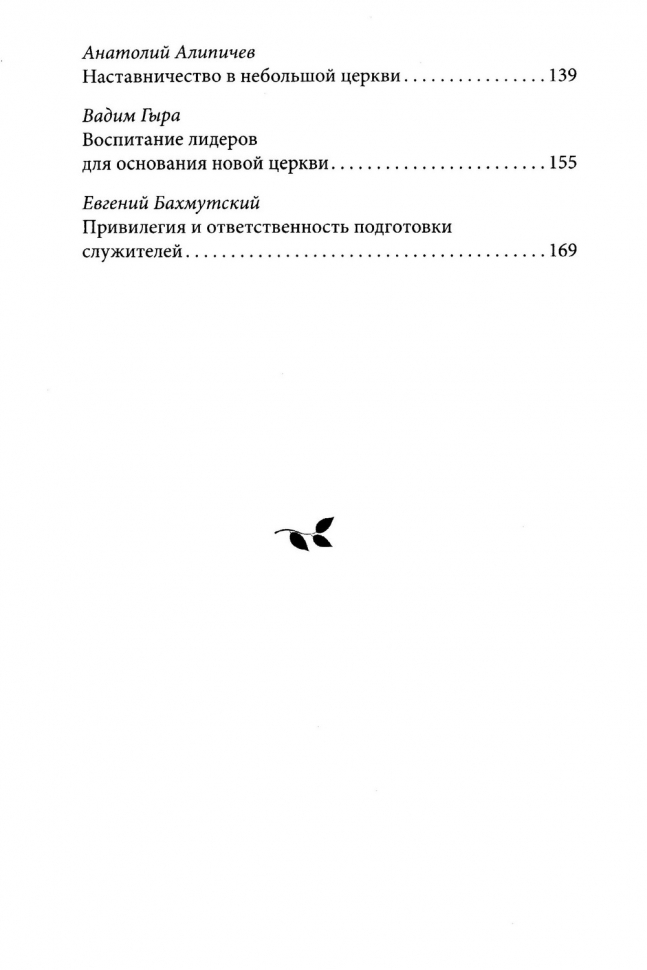 Анатолий Алипичев
Наставничество в небольшой церкви 139

Вадим Гыра
Воспитание лидеров
для основания новой церкви 155

Евгений Бахмутский
Привилегия и ответственность подготовки
служителей 169